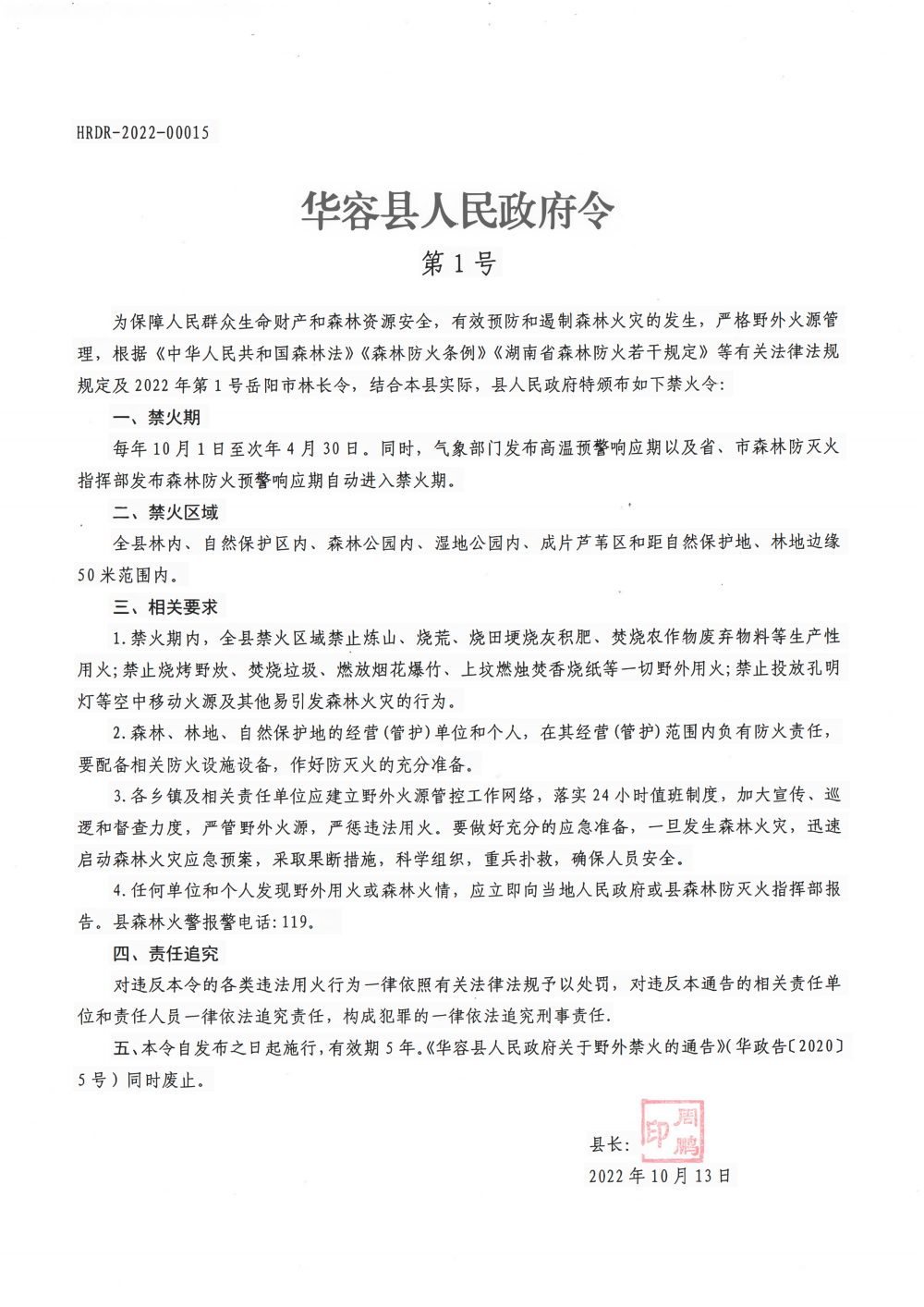 HRDR-2022-00015

华容县人民政府令

第 1 号

为保障人民群众生命财产和森林资源安全，有效预防和遏制森林火灾的发生，严格野外火源管理，根据《中华人民共和国森林法》《森林防火条例》《湖南省森林防火若干规定》等有关法律法规规定及 2022 年第 1 号岳阳市林长令，结合本县实际，县人民政府特颁布如下禁火令：

一、禁火期

每年 10 月 1 日至次年 4 月 30 日。同时，气象部门发布高温预警响应期以及省、市森林防灭火指挥部发布森林防火预警响应期自动进入禁火期。

二、禁火区域

全县林内、自然保护区内、森林公园内、湿地公园内、成片芦苇区和距自然保护地、林地边缘 50 米范围内。

三、相关要求

1.禁火期内，全县禁火区域禁止炼山、烧荒、烧田埂烧灰积肥、焚烧农作物废弃物料等生产性用火；禁止烧烤野炊、焚烧垃圾、燃放烟花爆竹、上坟燃烛焚香烧纸等一切野外用火；禁止投放孔明灯等空中移动火源及其他易引发森林火灾的行为。

2.森林、林地、自然保护地的经营(管护)单位和个人，在其经营(管护)范围内负有防火责任，要配备相关防火设施设备，作好防灭火的充分准备。

3.各乡镇及相关责任单位应建立野外火源管控工作网络，落实 24 小时值班制度，加大宣传、巡逻和督查力度，严管野外火源，严惩违法用火。要做好充分的应急准备，一旦发生森林火灾，迅速启动森林火灾应急预案，采取果断措施，科学组织，重兵扑救，确保人员安全。

4.任何单位和个人发现野外用火或森林火情，应立即向当地人民政府或县森林防灭火指挥部报告。县森林火警报警电话：119。

四、责任追究

对违反本令的各类违法用火行为一律依照有关法律法规予以处罚，对违反本通告的相关责任单位和责任人员一律依法追究责任，构成犯罪的一律依法追究刑事责任.

五、本令自发布之日起施行，有效期 5 年。《华容县人民政府关于野外禁火的通告》(华政告〔2020〕5 号）同时废止。

县长：周鹏印

2022 年 10 月 13 日